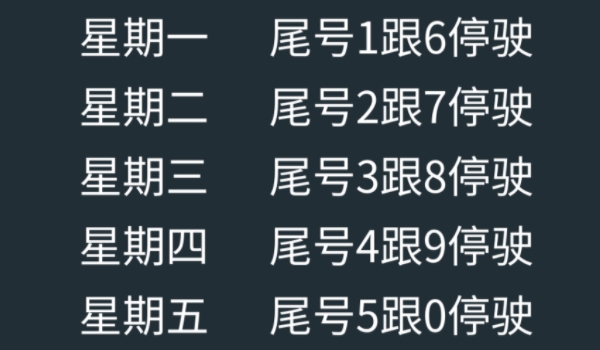 星期一　尾号1跟6停驶
星期二　尾号2跟7停驶
星期三　尾号3跟8停驶
星期四　尾号4跟9停驶
星期五　尾号5跟0停驶